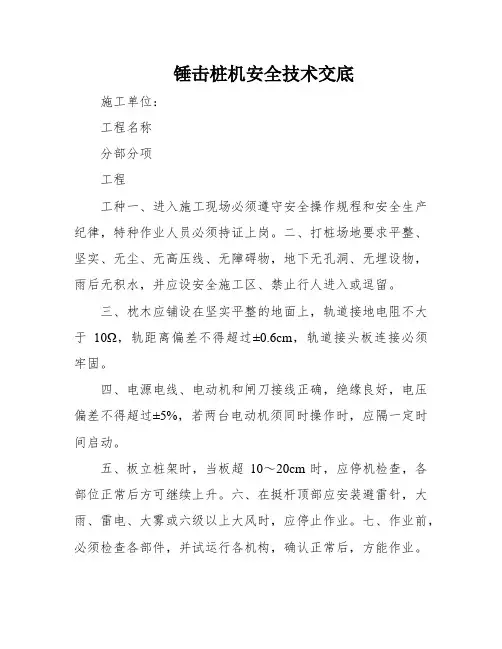 锤击桩机安全技术交底

施工单位：

工程名称

分部分项

工程

工种一、进入施工现场必须遵守安全操作规程和安全生产纪律，特种作业人员必须持证上岗。二、打桩场地要求平整、坚实、无尘、无高压线、无障碍物，地下无孔洞、无埋设物，雨后无积水，并应设安全施工区、禁止行人进入或逗留。

三、枕木应铺设在坚实平整的地面上，轨道接地电阻不大于 10Ω，轨距离偏差不得超过±0.6cm，轨道接头板连接必须牢固。

四、电源电线、电动机和闸刀接线正确，绝缘良好，电压偏差不得超过±5%，若两台电动机须同时操作时，应隔一定时间启动。

五、板立桩架时，当板超 10～20cm 时，应停机检查，各部位正常后方可继续上升。六、在挺杆顶部应安装避雷针，大雨、雷电、大雾或六级以上大风时，应停止作业。七、作业前，必须检查各部件，并试运行各机构，确认正常后，方能作业。